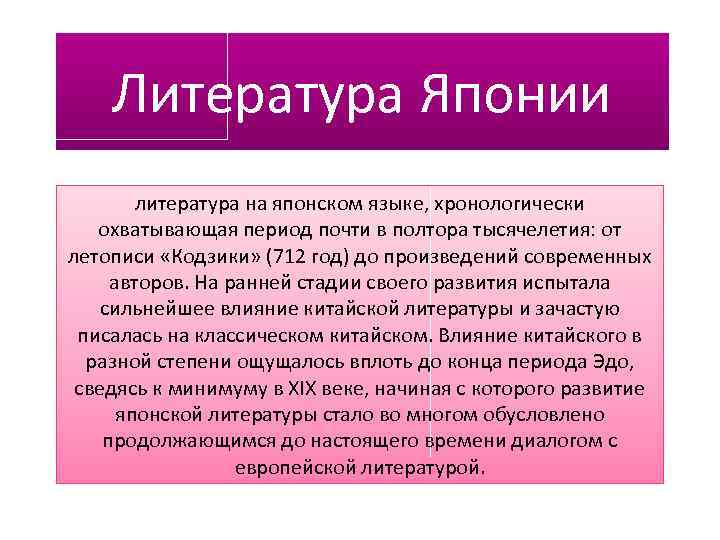 Литература Японии

литература на японском языке, хронологически охватывающая период почти в полтора тысячелетия: от летописи «Кодзики» (712 год) до произведений современных авторов. На ранней стадии своего развития испытала сильнейшее влияние китайской литературы и зачастую писалась на классическом китайском. Влияние китайского в разной степени ощущалось вплоть до конца периода Эдо, сведясь к минимуму в XIX веке, начиная с которого развитие японской литературы стало во многом обусловлено продолжающимся до настоящего времени диалогом с европейской литературой.